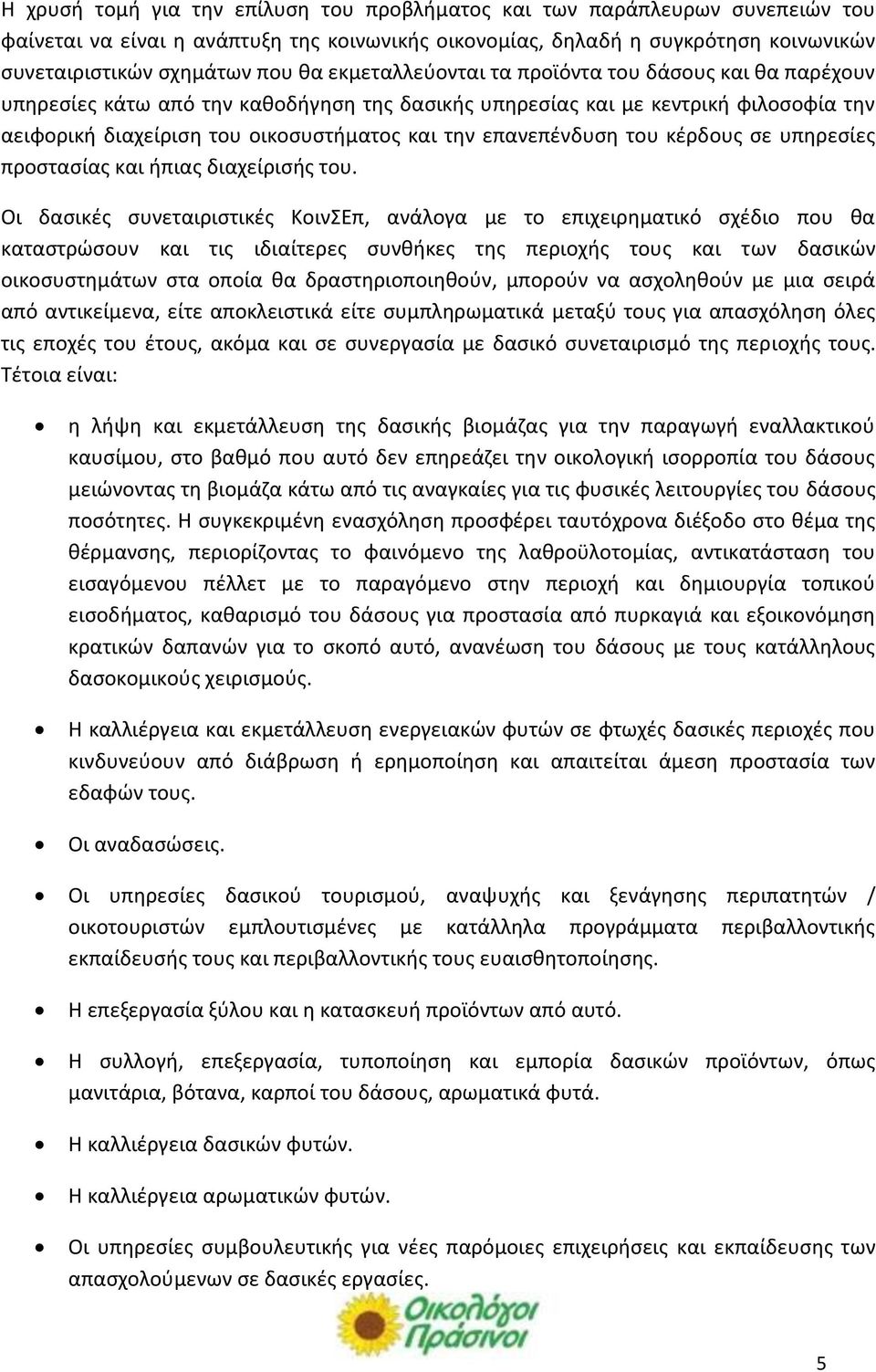 Η χρυσή τομή για την επίλυση του προβλήματος και των παράπλευρων συνεπειών του φαίνεται να είναι η ανάπτυξη της κοινωνικής οικονομίας, δηλαδή η συγκρότηση κοινωνικών συνεταιριστικών σχημάτων που θα εκμεταλλεύονται τα προϊόντα του δάσους και θα παρέχουν υπηρεσίες κάτω από την καθοδήγηση της δασικής υπηρεσίας και με κεντρική φιλοσοφία την αειφορική διαχείριση του οικοσυστήματος και την επανεπένδυση του κέρδους σε υπηρεσίες προστασίας και ήπιας διαχείρισής του.

Οι δασικές συνεταιριστικές ΚοινΣΕπ, ανάλογα με το επιχειρηματικό σχέδιο που θα καταστρώσουν και τις ιδιαίτερες συνθήκες της περιοχής τους και των δασικών οικοσυστημάτων στα οποία θα δραστηριοποιηθούν, μπορούν να ασχοληθούν με μια σειρά από αντικείμενα, είτε αποκλειστικά είτε συμπληρωματικά μεταξύ τους για απασχόληση όλες τις εποχές του έτους, ακόμα και σε συνεργασία με δασικό συνεταιρισμό της περιοχής τους. Τέτοια είναι:

• η λήψη και εκμετάλλευση της δασικής βιομάζας για την παραγωγή εναλλακτικού καυσίμου, στο βαθμό που αυτό δεν επηρεάζει την οικολογική ισορροπία του δάσους μειώνοντας τη βιομάζα κάτω από τις αναγκαίες για τις φυσικές λειτουργίες του δάσους ποσότητες. Η συγκεκριμένη ενασχόληση προσφέρει ταυτόχρονα διέξοδο στο θέμα της θέρμανσης, περιορίζοντας το φαινόμενο της λαθροϋλοτομίας, αντικατάσταση του εισαγόμενου πέλλετ με το παραγόμενο στην περιοχή και δημιουργία τοπικού εισοδήματος, καθαρισμό του δάσους για προστασία από πυρκαγιά και εξοικονόμηση κρατικών δαπανών για το σκοπό αυτό, ανανέωση του δάσους με τους κατάλληλους δασοκομικούς χειρισμούς.

• Η καλλιέργεια και εκμετάλλευση ενεργειακών φυτών σε φτωχές δασικές περιοχές που κινδυνεύουν από διάβρωση ή ερημοποίηση και απαιτείται άμεση προστασία των εδαφών τους.

• Οι αναδασώσεις.

• Οι υπηρεσίες δασικού τουρισμού, αναψυχής και ξενάγησης περιπατητών / οικοτουριστών εμπλουτισμένες με κατάλληλα προγράμματα περιβαλλοντικής εκπαίδευσής τους και περιβαλλοντικής τους ευαισθητοποίησης.

• Η επεξεργασία ξύλου και η κατασκευή προϊόντων από αυτό.

• Η συλλογή, επεξεργασία, τυποποίηση και εμπορία δασικών προϊόντων, όπως μανιτάρια, βότανα, καρποί του δάσους, αρωματικά φυτά.

• Η καλλιέργεια δασικών φυτών.

• Η καλλιέργεια αρωματικών φυτών.

• Οι υπηρεσίες συμβουλευτικής για νέες παρόμοιες επιχειρήσεις και εκπαίδευσης των απασχολούμενων σε δασικές εργασίες.

Οικολόγοι Πράσινοι

5